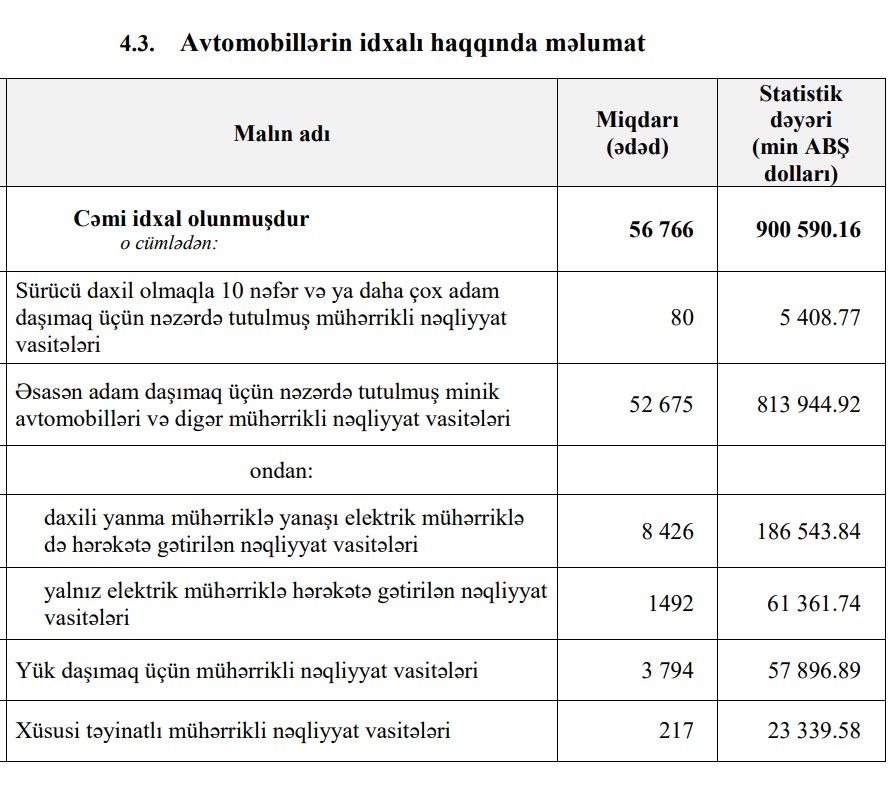 4.3. Avtomobillərin idxalı haqqında məlumat

| Malın adı | Miqdarı (ədəd) | Statistik dəyəri (min ABŞ dolları) |
|---|---|---|
| Cəmi idxal olunmuşdur o cümlədən: | 56 766 | 900 590.16 |
| Sürücü daxil olmaqla 10 nəfər və ya daha çox adam daşımaq üçün nəzərdə tutulmuş mühərrikli nəqliyyat vasitələri | 80 | 5 408.77 |
| Əsasən adam daşımaq üçün nəzərdə tutulmuş minik avtomobilləri və digər mühərrikli nəqliyyat vasitələri | 52 675 | 813 944.92 |
| ondan: | | |
| daxili yanma mühərriklə yanaşı elektrik mühərriklə də hərəkətə gətirilən nəqliyyat vasitələri | 8 426 | 186 543.84 |
| yalnız elektrik mühərriklə hərəkətə gətirilən nəqliyyat vasitələri | 1492 | 61 361.74 |
| Yük daşımaq üçün mühərrikli nəqliyyat vasitələri | 3 794 | 57 896.89 |
| Xüsusi təyinatlı mühərrikli nəqliyyat vasitələri | 217 | 23 339.58 |